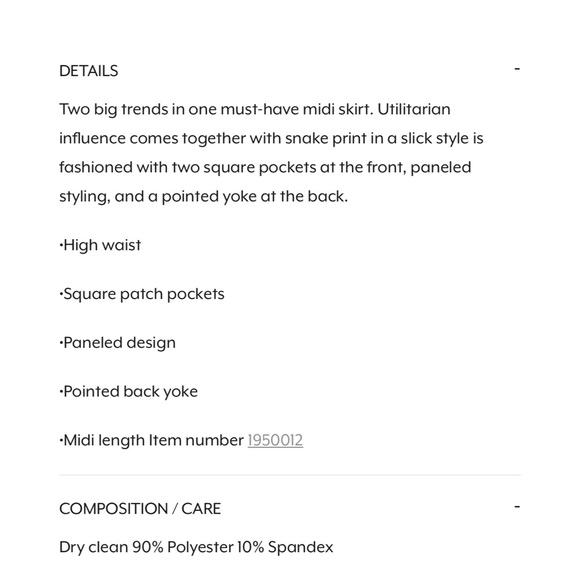 DETAILS -

Two big trends in one must-have midi skirt. Utilitarian influence comes together with snake print in a slick style is fashioned with two square pockets at the front, paneled styling, and a pointed yoke at the back.

·High waist

·Square patch pockets

·Paneled design

·Pointed back yoke

·Midi length Item number 1950012

COMPOSITION / CARE -

Dry clean 90% Polyester 10% Spandex